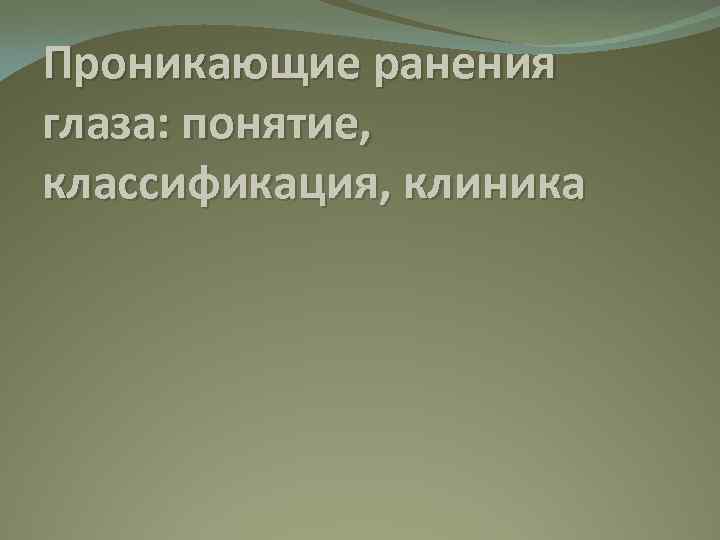 Проникающие ранения глаза: понятие, классификация, клиника